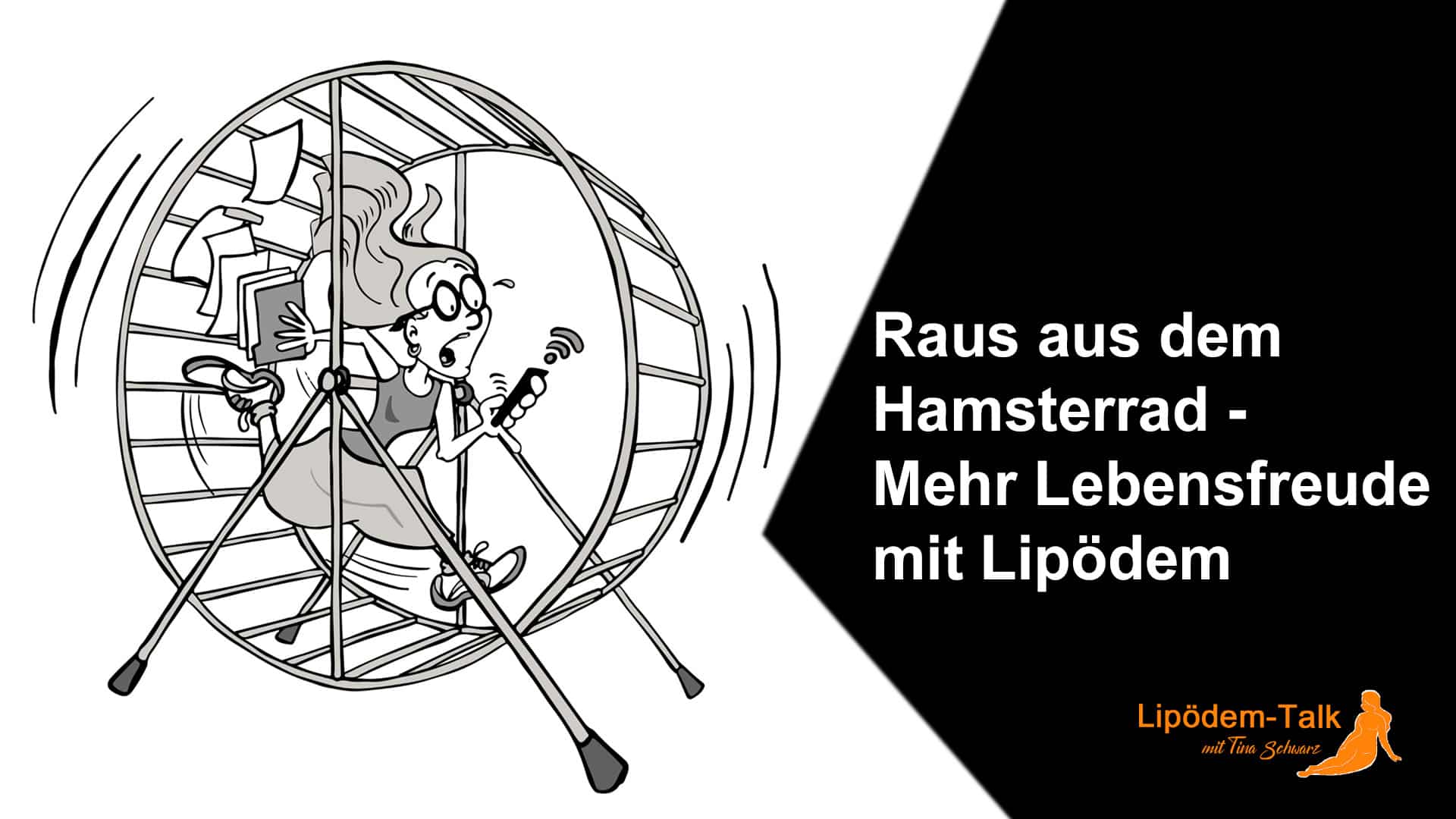 Raus aus dem Hamsterrad - Mehr Lebensfreude mit Lipödem

Lipödem-Talk
mit Tina Schwarz